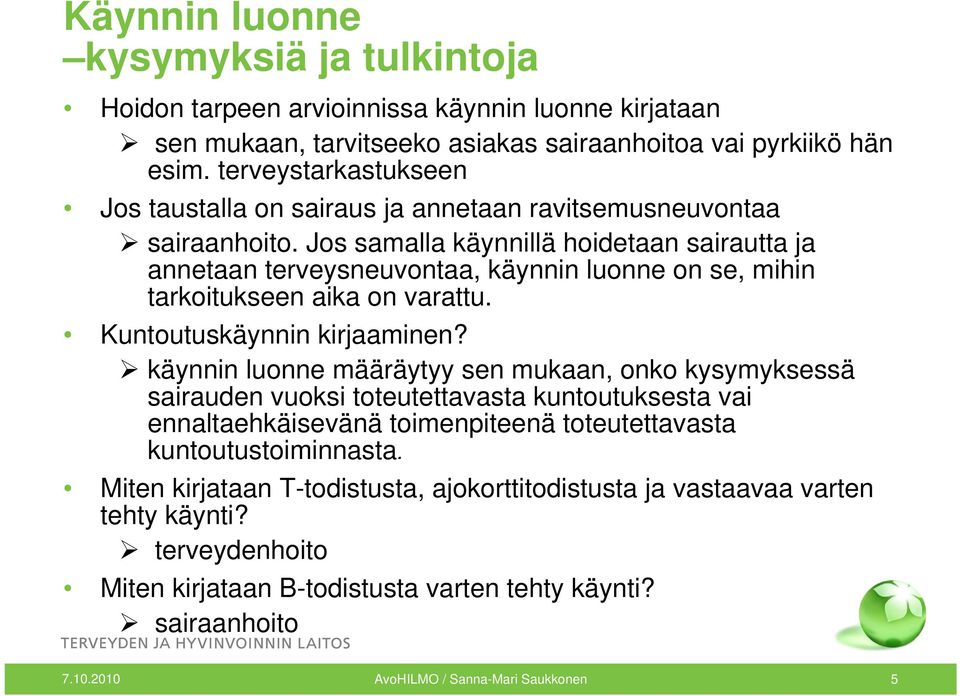 Käynnin luonne
–kysymyksiä ja tulkintoja

• Hoidon tarpeen arvioinnissa käynnin luonne kirjataan
  ➢ sen mukaan, tarvitseeko asiakas sairaanhoitoa vai pyrkiikö hän esim. terveystarkastukseen
• Jos taustalla on sairaus ja annetaan ravitsemusneuvontaa
  ➢ sairaanhoito. Jos samalla käynnillä hoidetaan sairautta ja annetaan terveysneuvontaa, käynnin luonne on se, mihin tarkoitukseen aika on varattu.
• Kuntoutuskäynnin kirjaaminen?
  ➢ käynnin luonne määräytyy sen mukaan, onko kysymyksessä sairauden vuoksi toteutettavasta kuntoutuksesta vai ennaltaehkäisevänä toimenpiteenä toteutettavasta kuntoutustoiminnasta.
• Miten kirjataan T-todistusta, ajokorttitodistusta ja vastaavaa varten tehty käynti?
  ➢ terveydenhoito
• Miten kirjataan B-todistusta varten tehty käynti?
  ➢ sairaanhoito

TERVEYDEN JA HYVINVOINNIN LAITOS

7.10.2010 AvoHILMO / Sanna-Mari Saukkonen 5